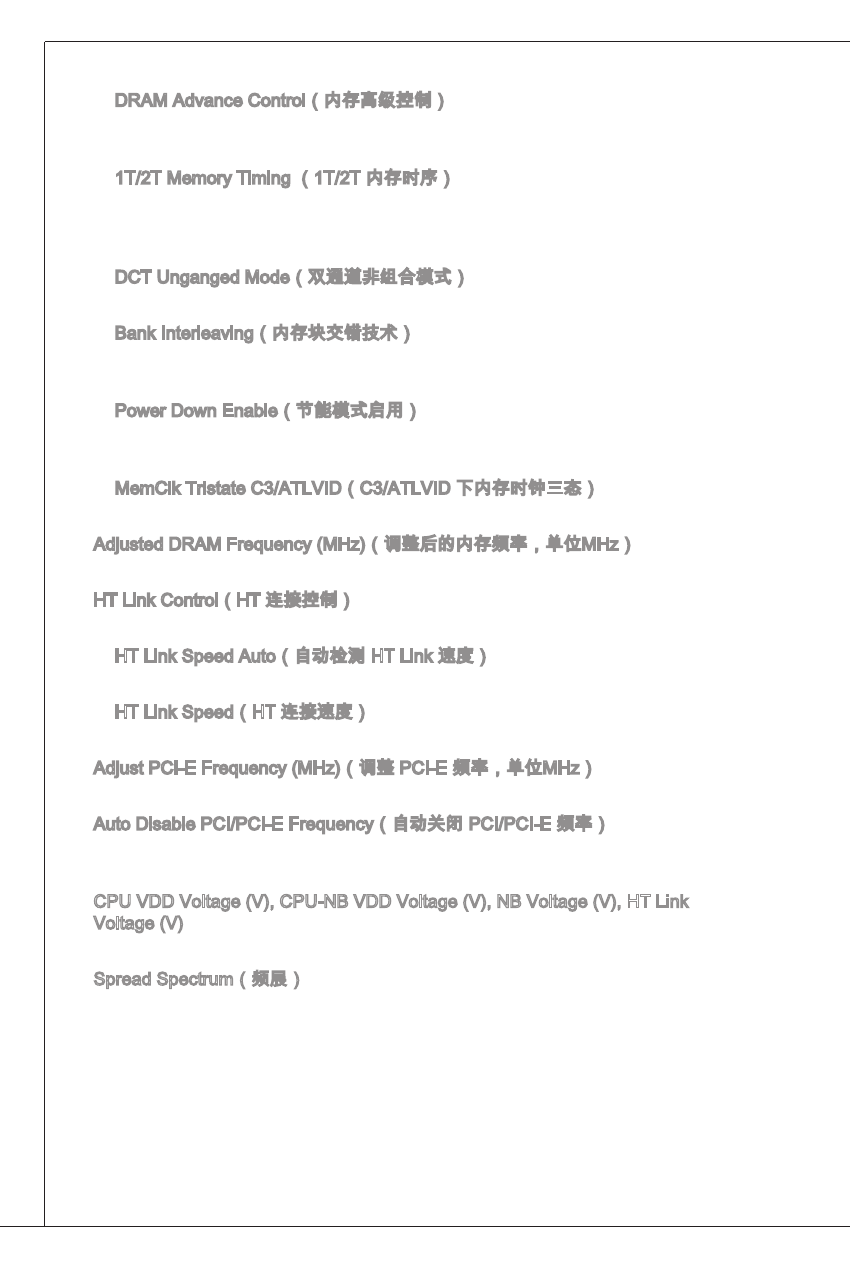 DRAM Advance Control（内存高级控制）

1T/2T Memory Timing （1T/2T 内存时序）

DCT Unganged Mode（双通道非组合模式）

Bank Interleaving（内存块交错技术）

Power Down Enable（节能模式启用）

MemClk Tristate C3/ATLVID（C3/ATLVID 下内存时钟三态）

Adjusted DRAM Frequency (MHz)（调整后的内存频率，单位MHz）

HT Link Control（HT 连接控制）

HT Link Speed Auto（自动检测 HT Link 速度）

HT Link Speed（HT 连接速度）

Adjust PCI-E Frequency (MHz)（调整 PCI-E 频率，单位MHz）

Auto Disable PCI/PCI-E Frequency（自动关闭 PCI/PCI-E 频率）

CPU VDD Voltage (V), CPU-NB VDD Voltage (V), NB Voltage (V), HT Link Voltage (V)

Spread Spectrum（频展）